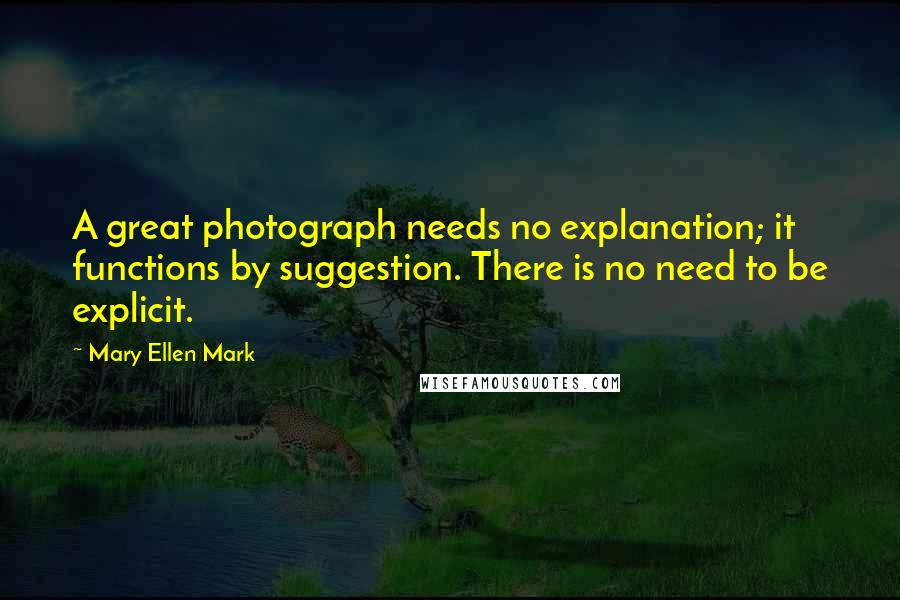 A great photograph needs no explanation; it functions by suggestion. There is no need to be explicit.

~ Mary Ellen Mark

WISEFAMOUSQUOTES.COM